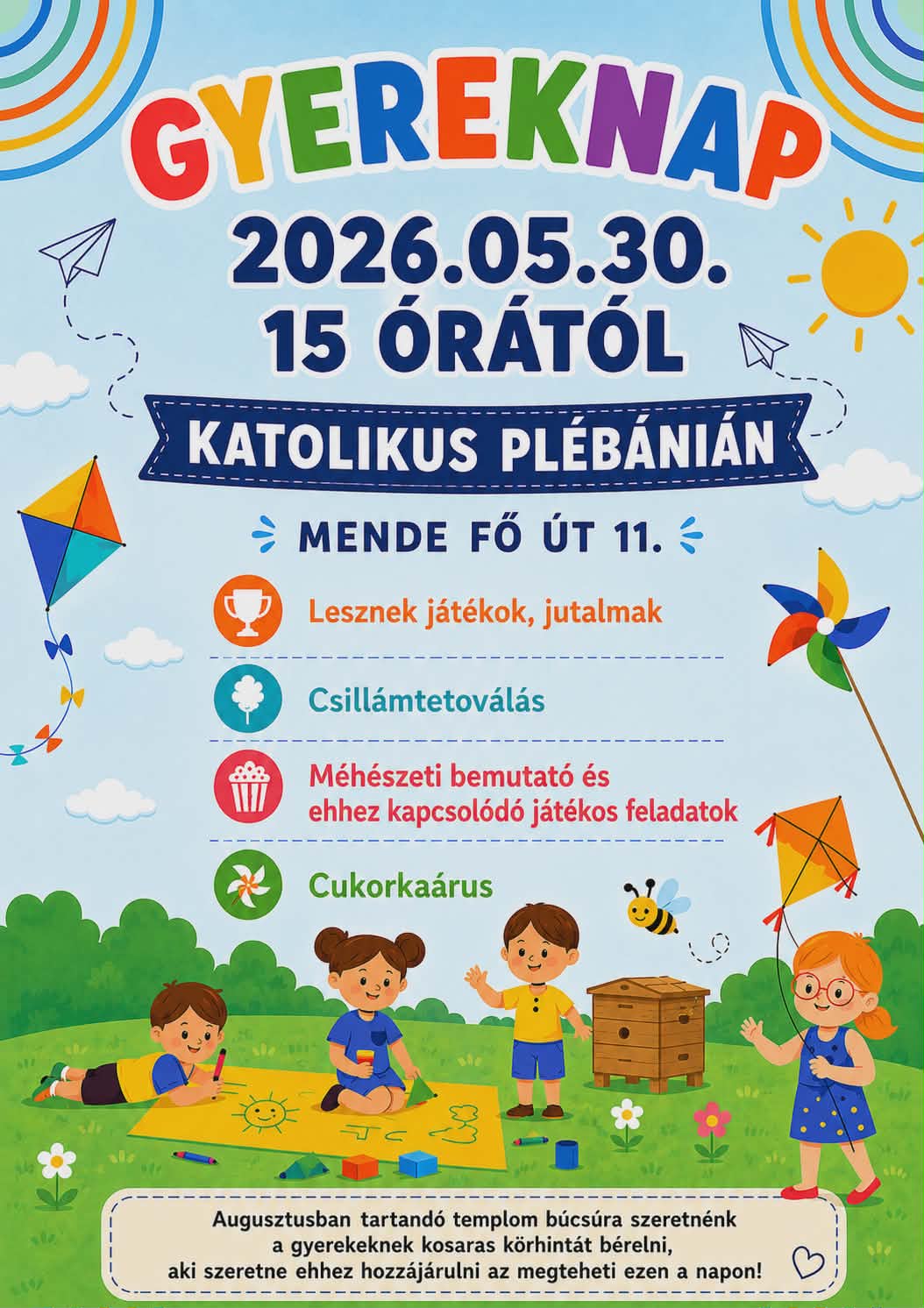 GYEREKNAP

2026.05.30.
15 ÓRÁTÓL

KATOLIKUS PLÉBÁNIÁN

MENDE FŐ ÚT 11.

Lesznek játékok, jutalmak

Csillámtetoválás

Méhészeti bemutató és
ehhez kapcsolódó játékos feladatok

Cukorkaárus

Augusztusban tartandó templom búcsúra szeretnénk a gyerekeknek kosaras körhintát bérelni, aki szeretne ehhez hozzájárulni az megteheti ezen a napon!